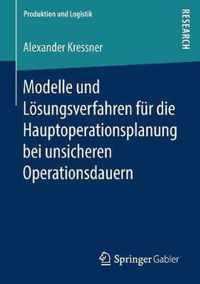 Produktion und Logistik

RESEARCH

Alexander Kressner

Modelle und Lösungsverfahren für die Hauptoperationsplanung bei unsicheren Operationsdauern

Springer Gabler